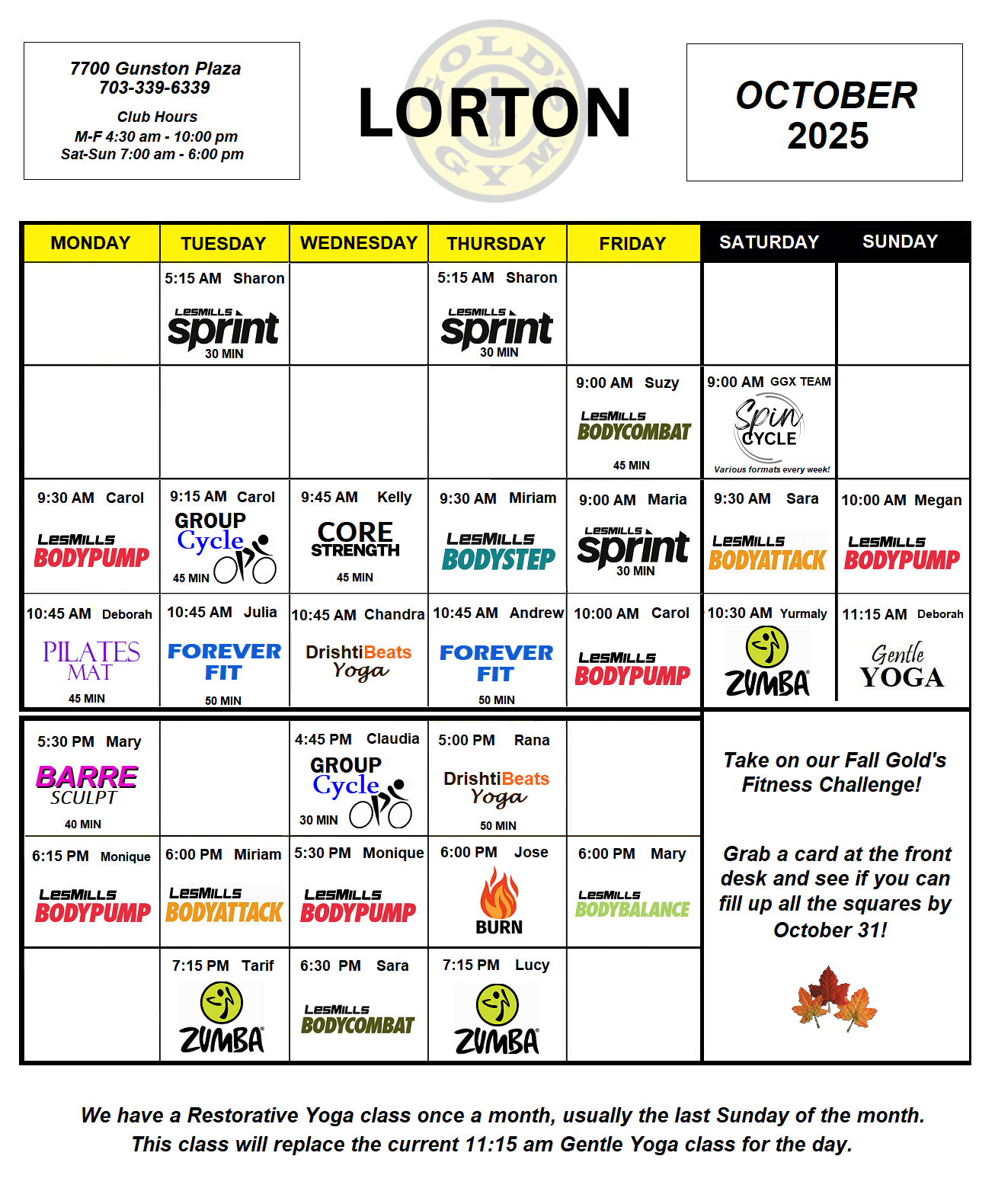 7700 Gunston Plaza
703-339-6339

Club Hours
M-F 4:30 am - 10:00 pm
Sat-Sun 7:00 am - 6:00 pm

GOLD'S GYM

LORTON

OCTOBER 2025

| MONDAY | TUESDAY | WEDNESDAY | THURSDAY | FRIDAY | SATURDAY | SUNDAY |
|---|---|---|---|---|---|---|
| | 5:15 AM Sharon LESMILLS sprint 30 MIN | | 5:15 AM Sharon LESMILLS sprint 30 MIN | | | |
| | | | | 9:00 AM Suzy LESMILLS BODYCOMBAT 45 MIN | 9:00 AM GGX TEAM Spin CYCLE Various formats every week! | |
| 9:30 AM Carol LESMILLS BODYPUMP | 9:15 AM Carol GROUP Cycle 45 MIN | 9:45 AM Kelly CORE STRENGTH 45 MIN | 9:30 AM Miriam LESMILLS BODYSTEP | 9:00 AM Maria LESMILLS sprint 30 MIN | 9:30 AM Sara LESMILLS BODYATTACK | 10:00 AM Megan LESMILLS BODYPUMP |
| 10:45 AM Deborah PILATES MAT 45 MIN | 10:45 AM Julia FOREVER FIT 50 MIN | 10:45 AM Chandra DrishtiBeats Yoga | 10:45 AM Andrew FOREVER FIT 50 MIN | 10:00 AM Carol LESMILLS BODYPUMP | 10:30 AM Yurmaly ZUMBA | 11:15 AM Deborah Gentle YOGA |
| 5:30 PM Mary BARRE SCULPT 40 MIN | | 4:45 PM Claudia GROUP Cycle 30 MIN | 5:00 PM Rana DrishtiBeats Yoga 50 MIN | | | |
| 6:15 PM Monique LESMILLS BODYPUMP | 6:00 PM Miriam LESMILLS BODYATTACK | 5:30 PM Monique LESMILLS BODYPUMP | 6:00 PM Jose BURN | 6:00 PM Mary LESMILLS BODYBALANCE | | |
| | 7:15 PM Tarif ZUMBA | 6:30 PM Sara LESMILLS BODYCOMBAT | 7:15 PM Lucy ZUMBA | | | |

Take on our Fall Gold's Fitness Challenge!

Grab a card at the front desk and see if you can fill up all the squares by October 31!

We have a Restorative Yoga class once a month, usually the last Sunday of the month. This class will replace the current 11:15 am Gentle Yoga class for the day.